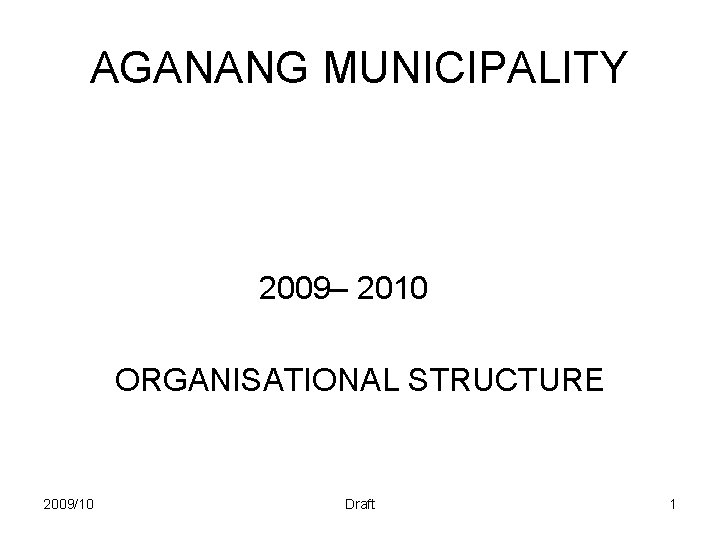 AGANANG MUNICIPALITY

2009– 2010

ORGANISATIONAL STRUCTURE

2009/10 Draft 1